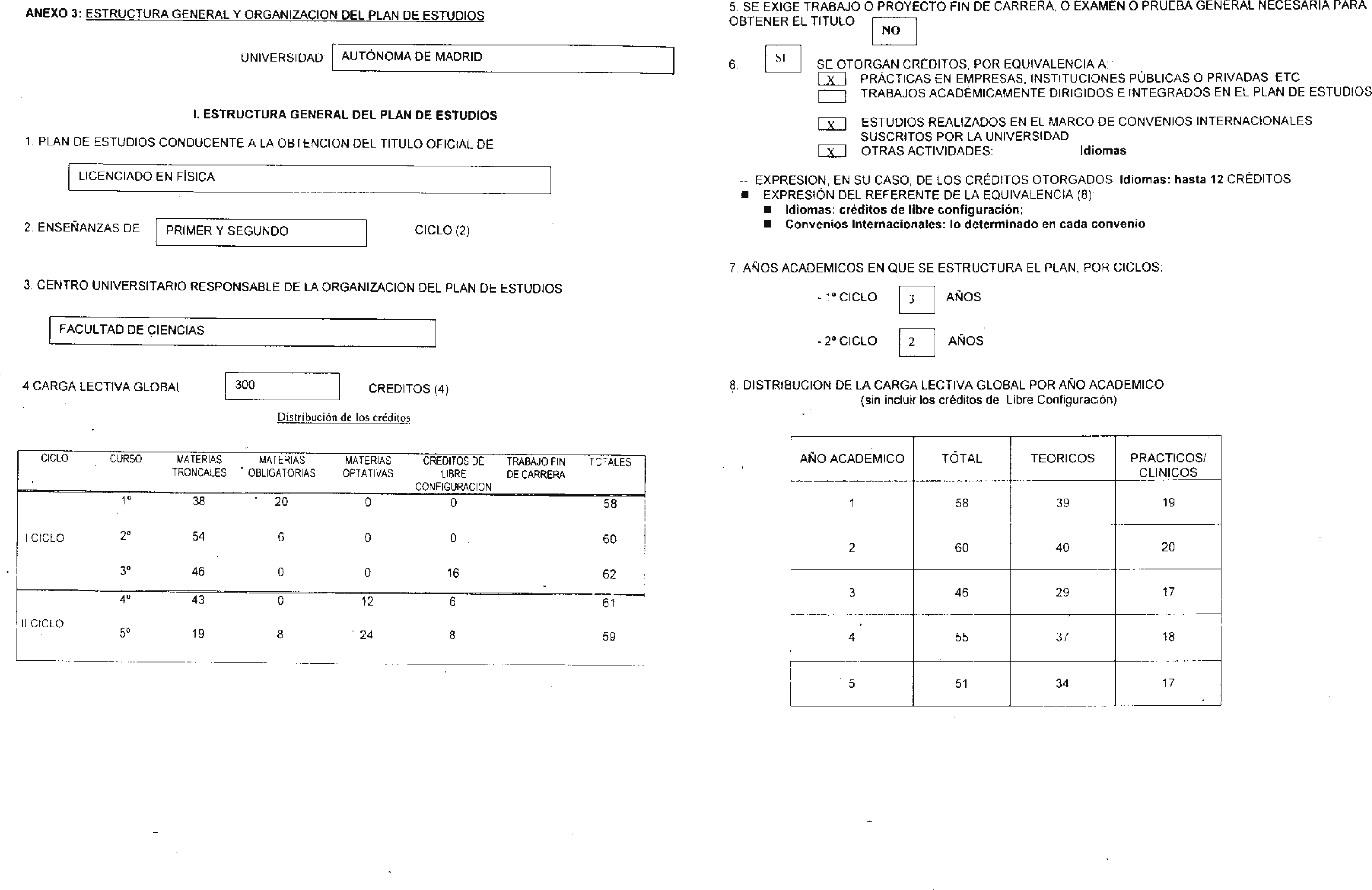 ANEXO 3: ESTRUCTURA GENERAL Y ORGANIZACION DEL PLAN DE ESTUDIOS

UNIVERSIDAD AUTÓNOMA DE MADRID

I. ESTRUCTURA GENERAL DEL PLAN DE ESTUDIOS

1. PLAN DE ESTUDIOS CONDUCENTE A LA OBTENCION DEL TITULO OFICIAL DE

LICENCIADO EN FÍSICA

2. ENSEÑANZAS DE PRIMER Y SEGUNDO CICLO (2)

3. CENTRO UNIVERSITARIO RESPONSABLE DE LA ORGANIZACION DEL PLAN DE ESTUDIOS

FACULTAD DE CIENCIAS

4 CARGA LECTIVA GLOBAL 300 CREDITOS (4)

Distribución de los créditos

| CICLO | CURSO | MATERIAS TRONCALES | MATERIAS OBLIGATORIAS | MATERIAS OPTATIVAS | CREDITOS DE LIBRE CONFIGURACION | TRABAJO FIN DE CARRERA | TOTALES |
|---|---|---|---|---|---|---|---|
| I CICLO | 1º | 38 | 20 | 0 | 0 | | 58 |
| | 2º | 54 | 6 | 0 | 0 | | 60 |
| | 3º | 46 | 0 | 0 | 16 | | 62 |
| II CICLO | 4º | 43 | 0 | 12 | 6 | | 61 |
| | 5º | 19 | 8 | 24 | 8 | | 59 |

5. SE EXIGE TRABAJO O PROYECTO FIN DE CARRERA, O EXAMEN O PRUEBA GENERAL NECESARIA PARA OBTENER EL TITULO NO

6. SI SE OTORGAN CRÉDITOS, POR EQUIVALENCIA A:
X PRÁCTICAS EN EMPRESAS, INSTITUCIONES PÚBLICAS O PRIVADAS, ETC.
TRABAJOS ACADÉMICAMENTE DIRIGIDOS E INTEGRADOS EN EL PLAN DE ESTUDIOS
X ESTUDIOS REALIZADOS EN EL MARCO DE CONVENIOS INTERNACIONALES SUSCRITOS POR LA UNIVERSIDAD
X OTRAS ACTIVIDADES: Idiomas

-- EXPRESION, EN SU CASO, DE LOS CRÉDITOS OTORGADOS: Idiomas: hasta 12 CRÉDITOS
■ EXPRESIÓN DEL REFERENTE DE LA EQUIVALENCIA (8)
■ Idiomas: créditos de libre configuración;
■ Convenios Internacionales: lo determinado en cada convenio

7. AÑOS ACADEMICOS EN QUE SE ESTRUCTURA EL PLAN, POR CICLOS:

- 1º CICLO 3 AÑOS

- 2º CICLO 2 AÑOS

8. DISTRIBUCION DE LA CARGA LECTIVA GLOBAL POR AÑO ACADEMICO
(sin incluir los créditos de Libre Configuración)

| AÑO ACADEMICO | TOTAL | TEORICOS | PRACTICOS/ CLINICOS |
|---|---|---|---|
| 1 | 58 | 39 | 19 |
| 2 | 60 | 40 | 20 |
| 3 | 46 | 29 | 17 |
| 4 | 55 | 37 | 18 |
| 5 | 51 | 34 | 17 |